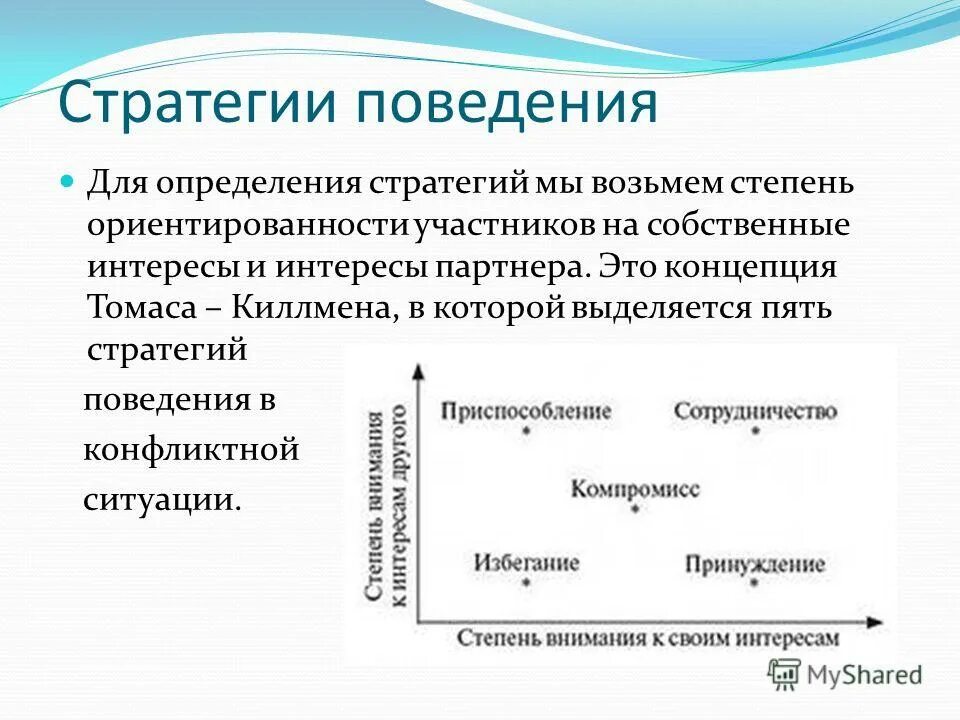 Стратегии поведения

Для определения стратегий мы возьмем степень ориентированности участников на собственные интересы и интересы партнера. Это концепция Томаса – Киллмена, в которой выделяется пять стратегий поведения в конфликтной ситуации.

Степень внимания к интересам другого

Приспособление

Сотрудничество

Компромисс

Избегание

Принуждение

Степень внимания к своим интересам

MyShared